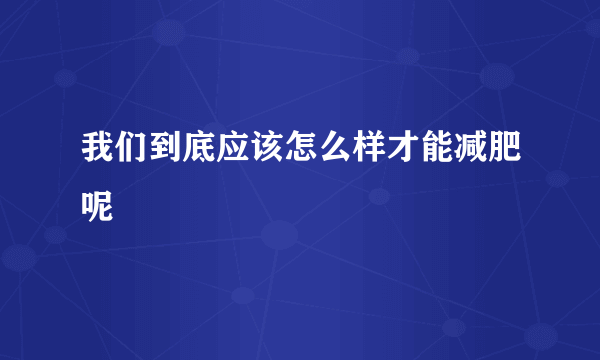 我们到底应该怎么样才能减肥呢